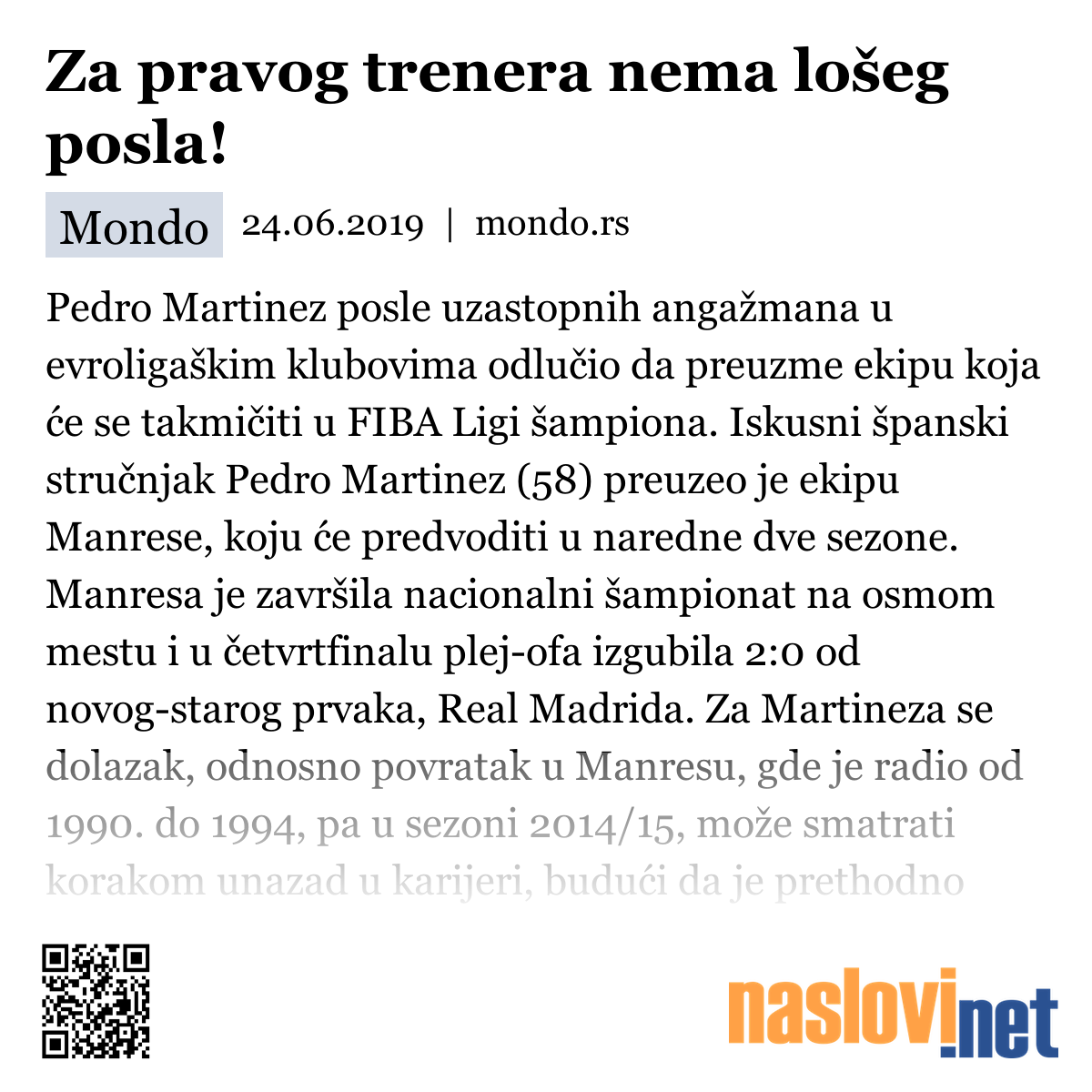 Za pravog trenera nema lošeg posla!

Mondo 24.06.2019 | mondo.rs

Pedro Martinez posle uzastopnih angažmana u evroligaškim klubovima odlučio da preuzme ekipu koja će se takmičiti u FIBA Ligi šampiona. Iskusni španski stručnjak Pedro Martinez (58) preuzeo je ekipu Manrese, koju će predvoditi u naredne dve sezone. Manresa je završila nacionalni šampionat na osmom mestu i u četvrtfinalu plej-ofa izgubila 2:0 od novog-starog prvaka, Real Madrida. Za Martineza se dolazak, odnosno povratak u Manresu, gde je radio od 1990. do 1994, pa u sezoni 2014/15, može smatrati korakom unazad u karijeri, budući da je prethodno

naslovi.net